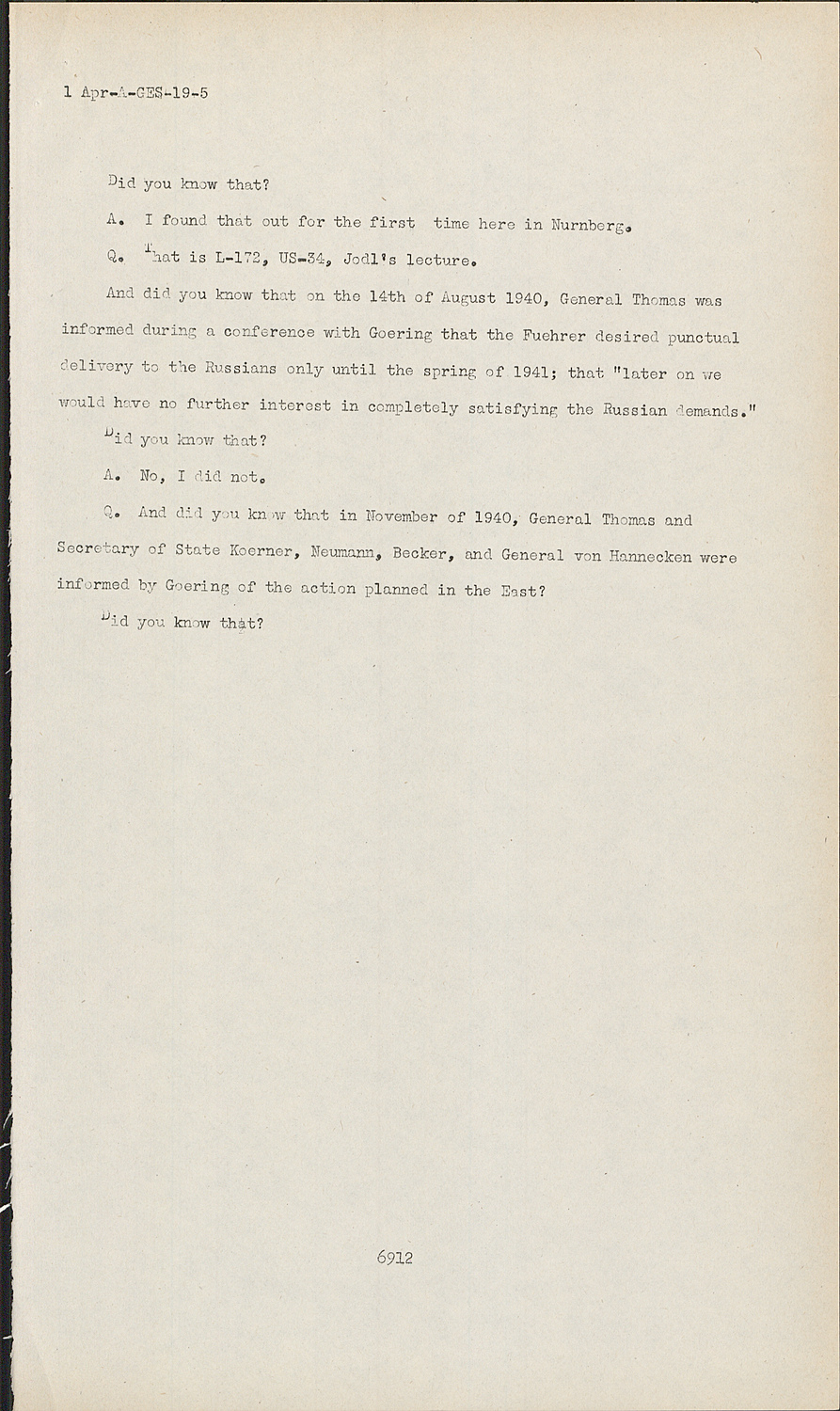 1 Apr-A-GES-19-5

Did you know that?

A. I found that out for the first time here in Nurnberg.

Q. That is L-172, US-34, Jodl's lecture.

And did you know that on the 14th of August 1940, General Thomas was informed during a conference with Goering that the Fuehrer desired punctual delivery to the Russians only until the spring of 1941; that "later on we would have no further interest in completely satisfying the Russian demands."

Did you know that?

A. No, I did not.

Q. And did you know that in November of 1940, General Thomas and Secretary of State Koerner, Neumann, Becker, and General von Hannecken were informed by Goering of the action planned in the East?

Did you know that?

6912